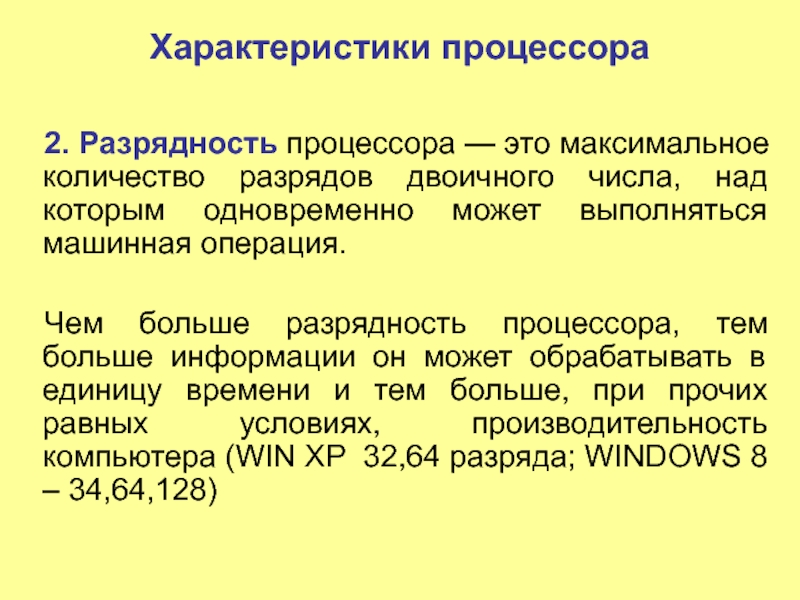 Характеристики процессора

2. Разрядность процессора — это максимальное количество разрядов двоичного числа, над которым одновременно может выполняться машинная операция.

Чем больше разрядность процессора, тем больше информации он может обрабатывать в единицу времени и тем больше, при прочих равных условиях, производительность компьютера (WIN XP  32,64 разряда; WINDOWS 8 – 34,64,128)